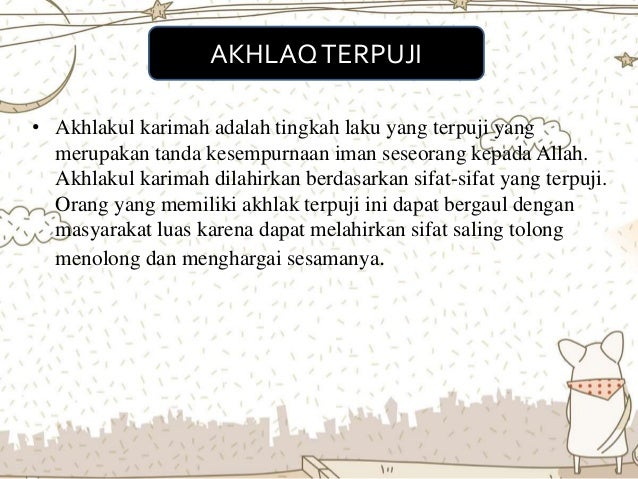 AKHLAQ TERPUJI

• Akhlakul karimah adalah tingkah laku yang terpuji yang merupakan tanda kesempurnaan iman seseorang kepada Allah. Akhlakul karimah dilahirkan berdasarkan sifat-sifat yang terpuji. Orang yang memiliki akhlak terpuji ini dapat bergaul dengan masyarakat luas karena dapat melahirkan sifat saling tolong menolong dan menghargai sesamanya.